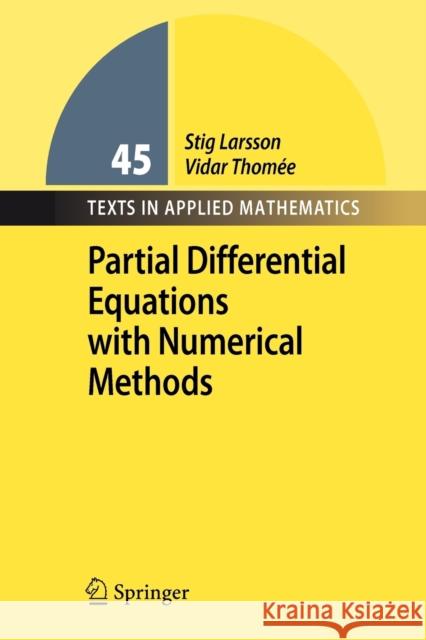 45

Stig Larsson
Vidar Thomée

TEXTS IN APPLIED MATHEMATICS

Partial Differential Equations with Numerical Methods

Springer